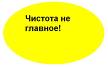 Чистота не главное!